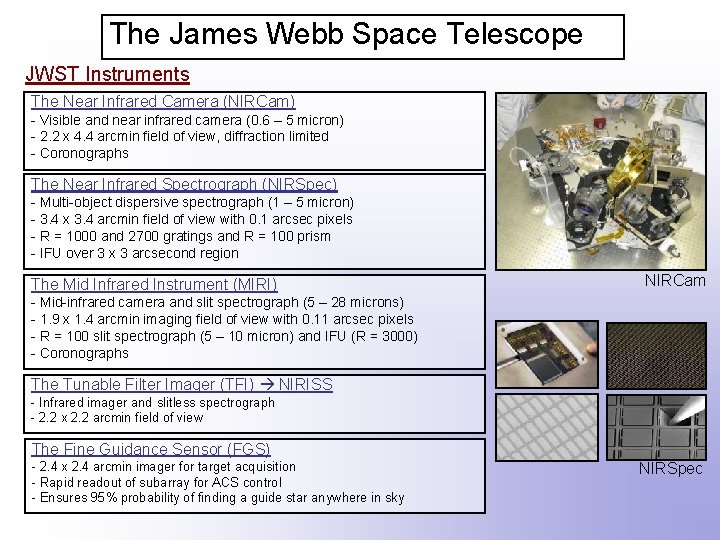 The James Webb Space Telescope

JWST Instruments

The Near Infrared Camera (NIRCam)
- Visible and near infrared camera (0.6 – 5 micron)
- 2.2 x 4.4 arcmin field of view, diffraction limited
- Coronographs

The Near Infrared Spectrograph (NIRSpec)
- Multi-object dispersive spectrograph (1 – 5 micron)
- 3.4 x 3.4 arcmin field of view with 0.1 arcsec pixels
- R = 1000 and 2700 gratings and R = 100 prism
- IFU over 3 x 3 arcsecond region

The Mid Infrared Instrument (MIRI)
- Mid-infrared camera and slit spectrograph (5 – 28 microns)
- 1.9 x 1.4 arcmin imaging field of view with 0.11 arcsec pixels
- R = 100 slit spectrograph (5 – 10 micron) and IFU (R = 3000)
- Coronographs

The Tunable Filter Imager (TFI) → NIRISS
- Infrared imager and slitless spectrograph
- 2.2 x 2.2 arcmin field of view

The Fine Guidance Sensor (FGS)
- 2.4 x 2.4 arcmin imager for target acquisition
- Rapid readout of subarray for ACS control
- Ensures 95% probability of finding a guide star anywhere in sky

NIRCam

NIRSpec